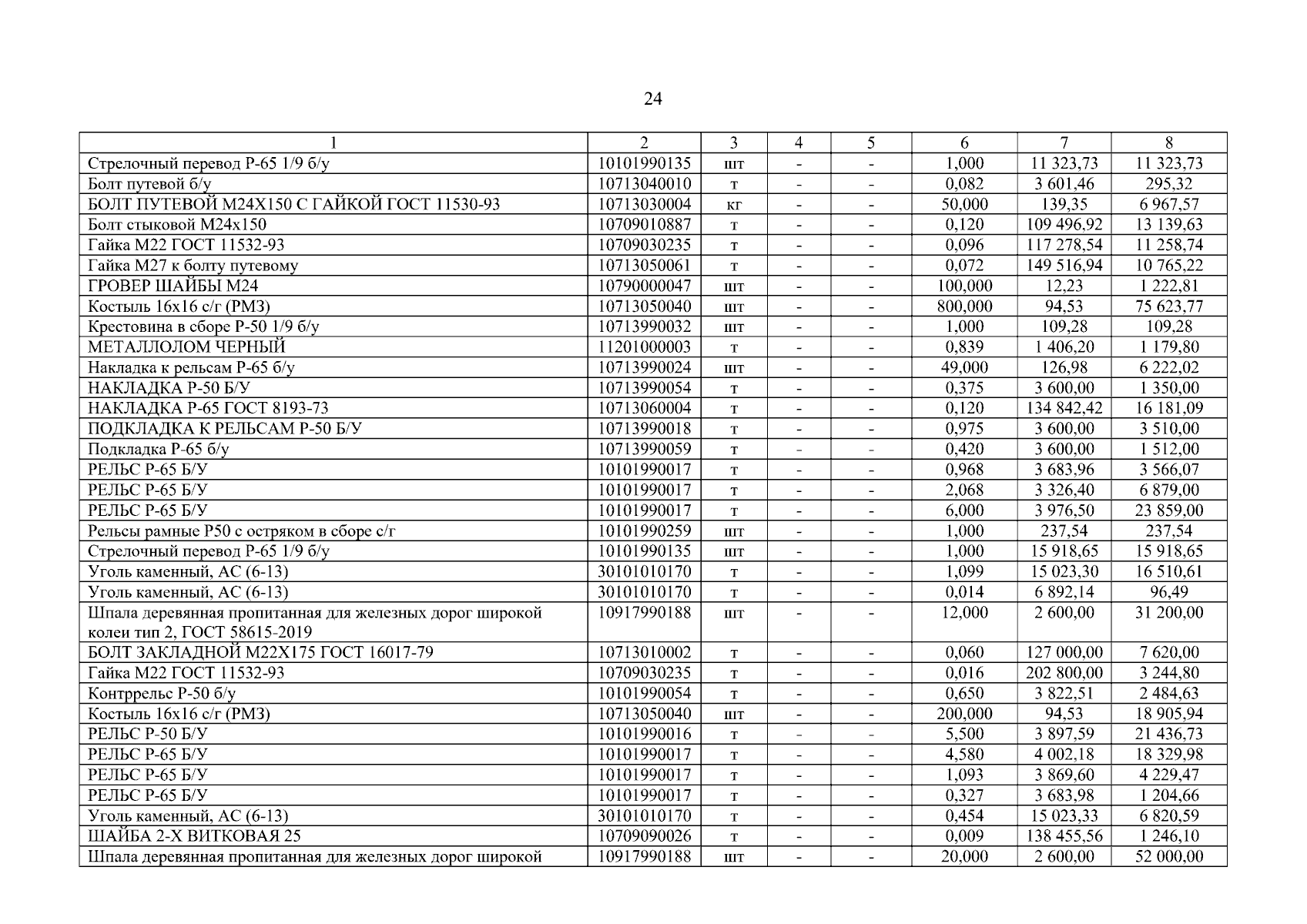 24

| 1 | 2 | 3 | 4 | 5 | 6 | 7 | 8 |
|---|---|---|---|---|---|---|---|
| Стрелочный перевод Р-65 1/9 б/у | 10101990135 | шт | - | - | 1,000 | 11 323,73 | 11 323,73 |
| Болт путевой б/у | 10713040010 | т | - | - | 0,082 | 3 601,46 | 295,32 |
| БОЛТ ПУТЕВОЙ М24Х150 С ГАЙКОЙ ГОСТ 11530-93 | 10713030004 | кг | - | - | 50,000 | 139,35 | 6 967,57 |
| Болт стыковой М24х150 | 10709010887 | т | - | - | 0,120 | 109 496,92 | 13 139,63 |
| Гайка М22 ГОСТ 11532-93 | 10709030235 | т | - | - | 0,096 | 117 278,54 | 11 258,74 |
| Гайка М27 к болту путевому | 10713050061 | т | - | - | 0,072 | 149 516,94 | 10 765,22 |
| ГРОВЕР ШАЙБЫ М24 | 10790000047 | шт | - | - | 100,000 | 12,23 | 1 222,81 |
| Костыль 16х16 с/г (РМЗ) | 10713050040 | шт | - | - | 800,000 | 94,53 | 75 623,77 |
| Крестовина в сборе Р-50 1/9 б/у | 10713990032 | шт | - | - | 1,000 | 109,28 | 109,28 |
| МЕТАЛЛОЛОМ ЧЕРНЫЙ | 11201000003 | т | - | - | 0,839 | 1 406,20 | 1 179,80 |
| Накладка к рельсам Р-65 б/у | 10713990024 | шт | - | - | 49,000 | 126,98 | 6 222,02 |
| НАКЛАДКА Р-50 Б/У | 10713990054 | т | - | - | 0,375 | 3 600,00 | 1 350,00 |
| НАКЛАДКА Р-65 ГОСТ 8193-73 | 10713060004 | т | - | - | 0,120 | 134 842,42 | 16 181,09 |
| ПОДКЛАДКА К РЕЛЬСАМ Р-50 Б/У | 10713990018 | т | - | - | 0,975 | 3 600,00 | 3 510,00 |
| Подкладка Р-65 б/у | 10713990059 | т | - | - | 0,420 | 3 600,00 | 1 512,00 |
| РЕЛЬС Р-65 Б/У | 10101990017 | т | - | - | 0,968 | 3 683,96 | 3 566,07 |
| РЕЛЬС Р-65 Б/У | 10101990017 | т | - | - | 2,068 | 3 326,40 | 6 879,00 |
| РЕЛЬС Р-65 Б/У | 10101990017 | т | - | - | 6,000 | 3 976,50 | 23 859,00 |
| Рельсы рамные Р50 с остряком в сборе с/г | 10101990259 | шт | - | - | 1,000 | 237,54 | 237,54 |
| Стрелочный перевод Р-65 1/9 б/у | 10101990135 | шт | - | - | 1,000 | 15 918,65 | 15 918,65 |
| Уголь каменный, АС (6-13) | 30101010170 | т | - | - | 1,099 | 15 023,30 | 16 510,61 |
| Уголь каменный, АС (6-13) | 30101010170 | т | - | - | 0,014 | 6 892,14 | 96,49 |
| Шпала деревянная пропитанная для железных дорог широкой колеи тип 2, ГОСТ 58615-2019 | 10917990188 | шт | - | - | 12,000 | 2 600,00 | 31 200,00 |
| БОЛТ ЗАКЛАДНОЙ М22Х175 ГОСТ 16017-79 | 10713010002 | т | - | - | 0,060 | 127 000,00 | 7 620,00 |
| Гайка М22 ГОСТ 11532-93 | 10709030235 | т | - | - | 0,016 | 202 800,00 | 3 244,80 |
| Контррельс Р-50 б/у | 10101990054 | т | - | - | 0,650 | 3 822,51 | 2 484,63 |
| Костыль 16х16 с/г (РМЗ) | 10713050040 | шт | - | - | 200,000 | 94,53 | 18 905,94 |
| РЕЛЬС Р-50 Б/У | 10101990016 | т | - | - | 5,500 | 3 897,59 | 21 436,73 |
| РЕЛЬС Р-65 Б/У | 10101990017 | т | - | - | 4,580 | 4 002,18 | 18 329,98 |
| РЕЛЬС Р-65 Б/У | 10101990017 | т | - | - | 1,093 | 3 869,60 | 4 229,47 |
| РЕЛЬС Р-65 Б/У | 10101990017 | т | - | - | 0,327 | 3 683,98 | 1 204,66 |
| Уголь каменный, АС (6-13) | 30101010170 | т | - | - | 0,454 | 15 023,33 | 6 820,59 |
| ШАЙБА 2-Х ВИТКОВАЯ 25 | 10709090026 | т | - | - | 0,009 | 138 455,56 | 1 246,10 |
| Шпала деревянная пропитанная для железных дорог широкой | 10917990188 | шт | - | - | 20,000 | 2 600,00 | 52 000,00 |